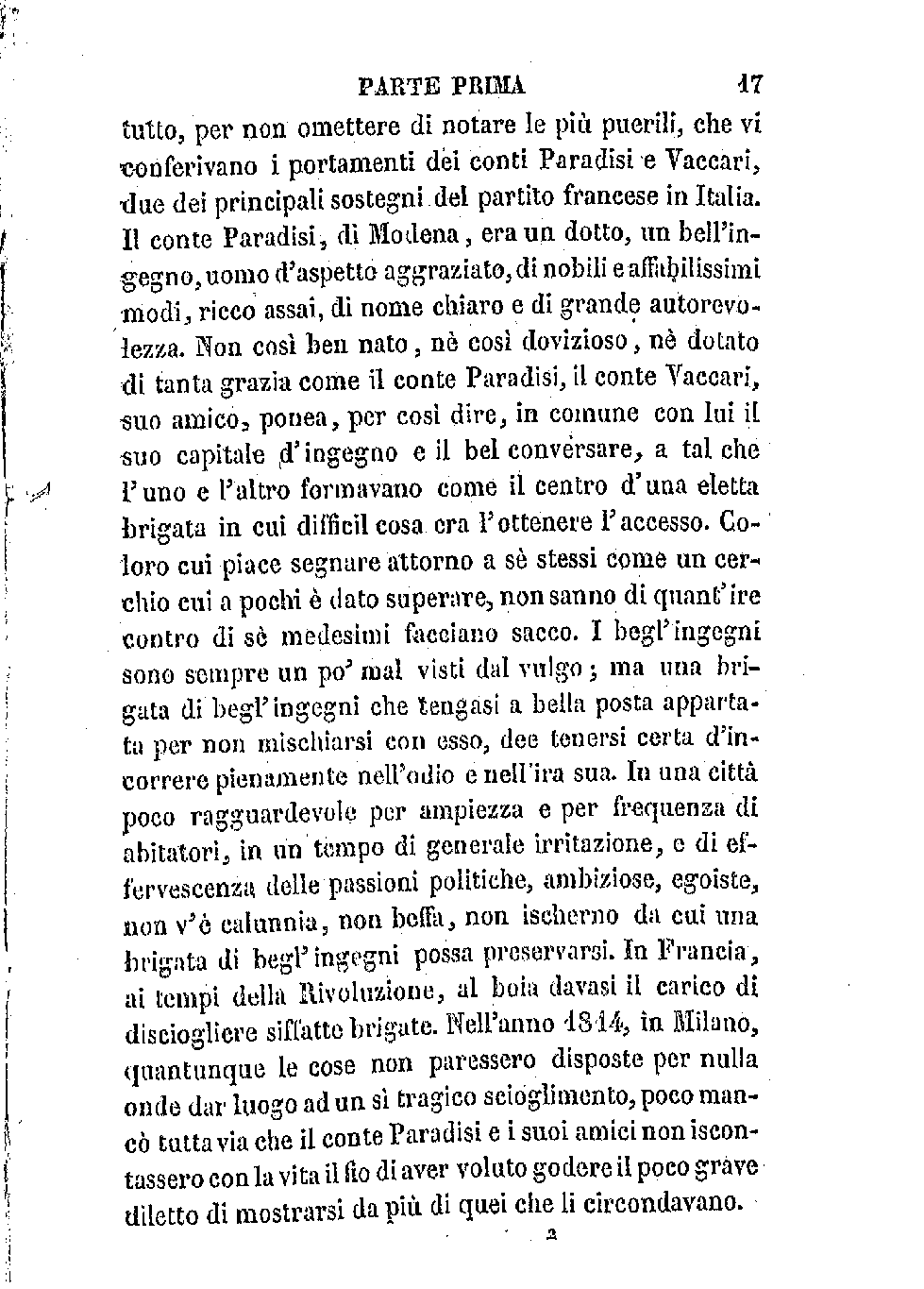 PARTE PRIMA 17

tutto, per non omettere di notare le più puerili, che vi conferivano i portamenti dei conti Paradisi e Vaccari, due dei principali sostegni del partito francese in Italia. Il conte Paradisi, di Modena, era un dotto, un bell'ingegno, uomo d'aspetto aggraziato, di nobili e affabilissimi modi, ricco assai, di nome chiaro e di grande autorevolezza. Non così ben nato, nè così dovizioso, nè dotato di tanta grazia come il conte Paradisi, il conte Vaccari, suo amico, ponea, per così dire, in comune con lui il suo capitale d'ingegno e il bel conversare, a tal che l'uno e l'altro formavano come il centro d'una eletta brigata in cui difficil cosa era l'ottenere l'accesso. Coloro cui piace segnare attorno a sè stessi come un cerchio cui a pochi è dato superare, non sanno di quant'ire contro di sè medesimi facciano sacco. I begl'ingegni sono sempre un po' mal visti dal vulgo; ma una brigata di begl'ingegni che tengasi a bella posta appartata per non mischiarsi con esso, dee tenersi certa d'incorrere pienamente nell'odio e nell'ira sua. In una città poco ragguardevole per ampiezza e per frequenza di abitatori, in un tempo di generale irritazione, e di effervescenza delle passioni politiche, ambiziose, egoiste, non v'è calunnia, non beffa, non ischerno da cui una brigata di begl'ingegni possa preservarsi. In Francia, ai tempi della Rivoluzione, al boia davasi il carico di disciogliere siffatte brigate. Nell'anno 1814, in Milano, quantunque le cose non paressero disposte per nulla onde dar luogo ad un sì tragico scioglimento, poco mancò tuttavia che il conte Paradisi e i suoi amici non iscontassero con la vita il fio di aver voluto godere il poco grave diletto di mostrarsi da più di quei che li circondavano.

2